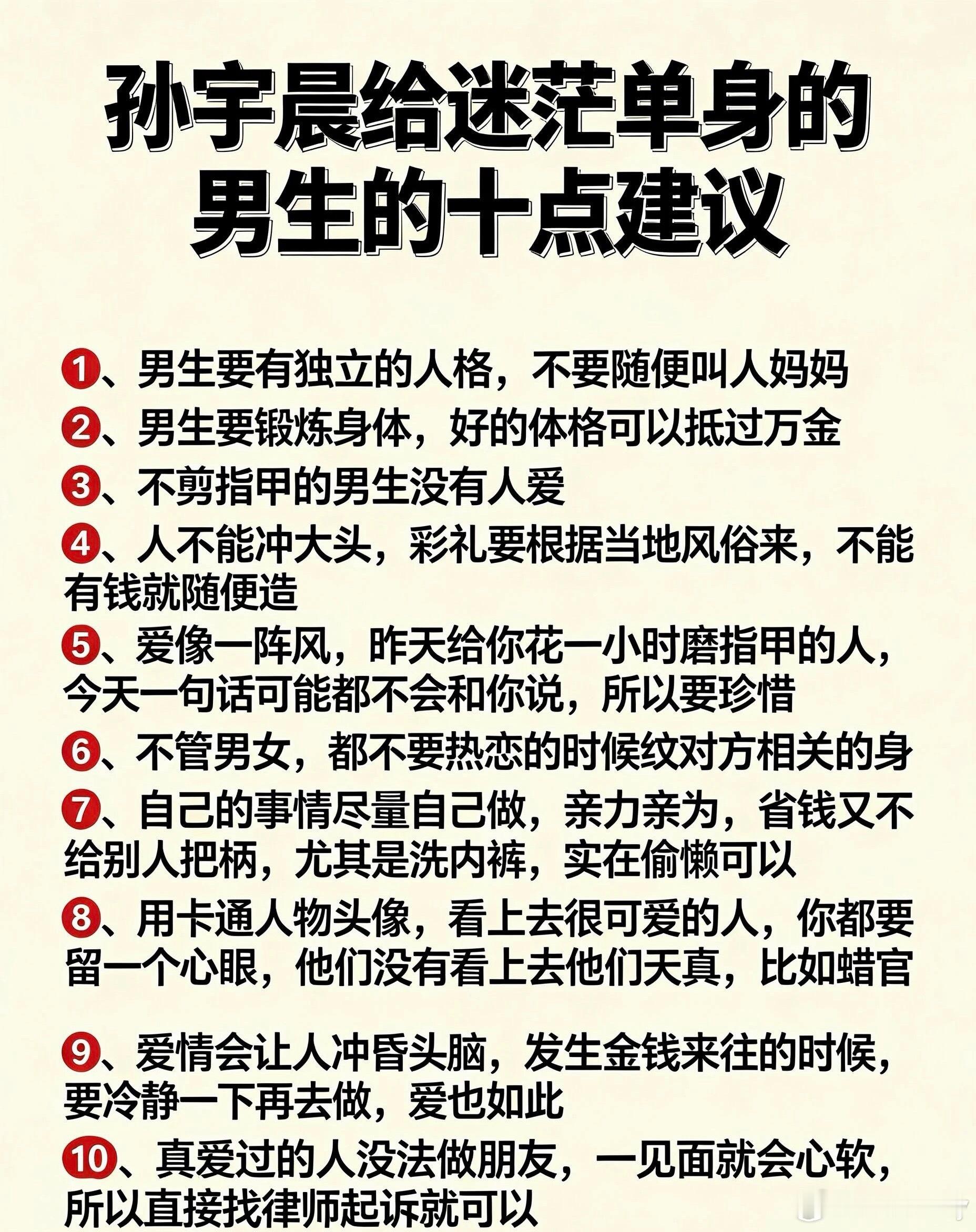 孙宇晨给迷茫单身的男生的十点建议

1、男生要有独立的人格，不要随便叫人妈妈

2、男生要锻炼身体，好的体格可以抵过万金

3、不剪指甲的男生没有人爱

4、人不能冲大头，彩礼要根据当地风俗来，不能有钱就随便造

5、爱像一阵风，昨天给你花一小时磨指甲的人，今天一句话可能都不会和你说，所以要珍惜

6、不管男女，都不要热恋的时候纹对方相关的身

7、自己的事情尽量自己做，亲力亲为，省钱又不给别人把柄，尤其是洗内裤，实在偷懒可以

8、用卡通人物头像，看上去很可爱的人，你都要留一个心眼，他们没有看上去他们天真，比如蜡官

9、爱情会让人冲昏头脑，发生金钱来往的时候，要冷静一下再去做，爱也如此

10、真爱过的人没法做朋友，一见面就会心软，所以直接找律师起诉就可以